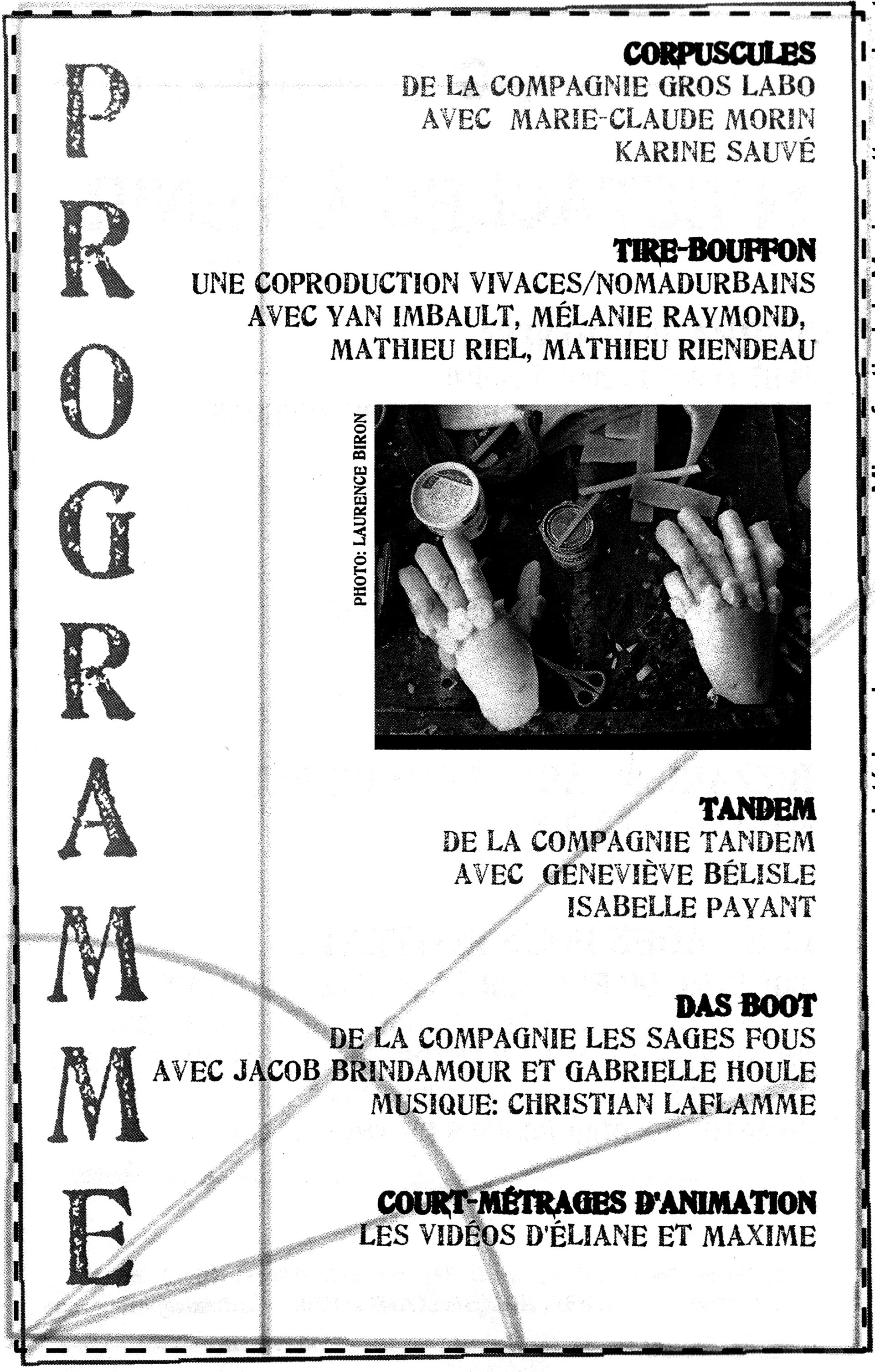 PROGRAMME

CORPUSCULES
DE LA COMPAGNIE GROS LABO
AVEC MARIE-CLAUDE MORIN
KARINE SAUVÉ

TIRE-BOUFFON
UNE COPRODUCTION VIVACES/NOMADURBAINS
AVEC YAN IMBAULT, MÉLANIE RAYMOND,
MATHIEU RIEL, MATHIEU RIENDEAU

PHOTO: LAURENCE BIRON

TANDEM
DE LA COMPAGNIE TANDEM
AVEC GENEVIÈVE BÉLISLE
ISABELLE PAYANT

DAS BOOT
DE LA COMPAGNIE LES SAGES FOUS
AVEC JACOB BRINDAMOUR ET GABRIELLE HOULE
MUSIQUE: CHRISTIAN LAFLAMME

COURT-MÉTRAGES D'ANIMATION
LES VIDÉOS D'ÉLIANE ET MAXIME